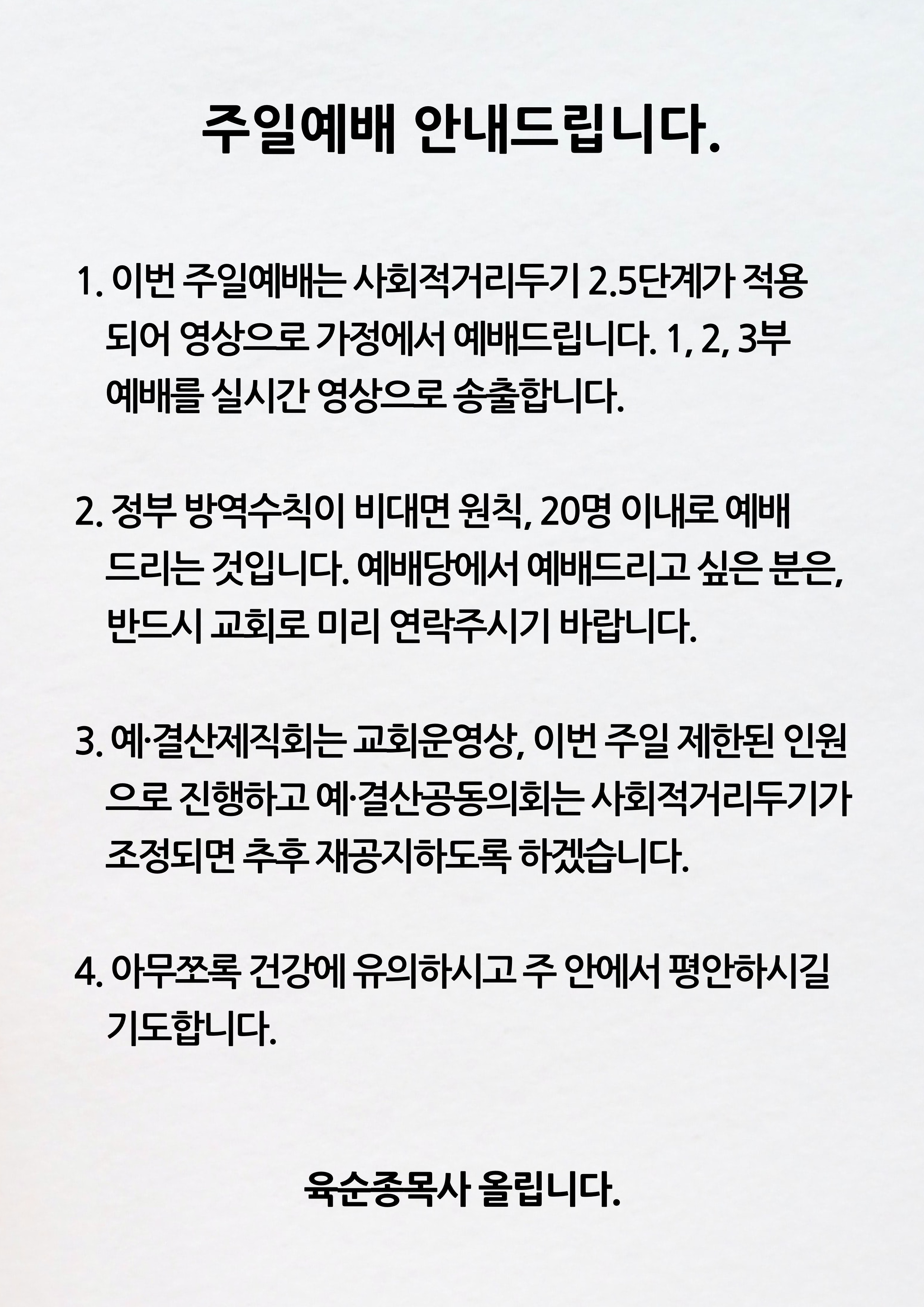 주일예배 안내드립니다.

1. 이번 주일예배는 사회적거리두기 2.5단계가 적용되어 영상으로 가정에서 예배드립니다. 1, 2, 3부 예배를 실시간 영상으로 송출합니다.

2. 정부 방역수칙이 비대면 원칙, 20명 이내로 예배드리는 것입니다. 예배당에서 예배드리고 싶은 분은, 반드시 교회로 미리 연락주시기 바랍니다.

3. 예·결산제직회는 교회운영상, 이번 주일 제한된 인원으로 진행하고 예·결산공동의회는 사회적거리두기가 조정되면 추후 재공지하도록 하겠습니다.

4. 아무쪼록 건강에 유의하시고 주 안에서 평안하시길 기도합니다.

육순종목사 올립니다.